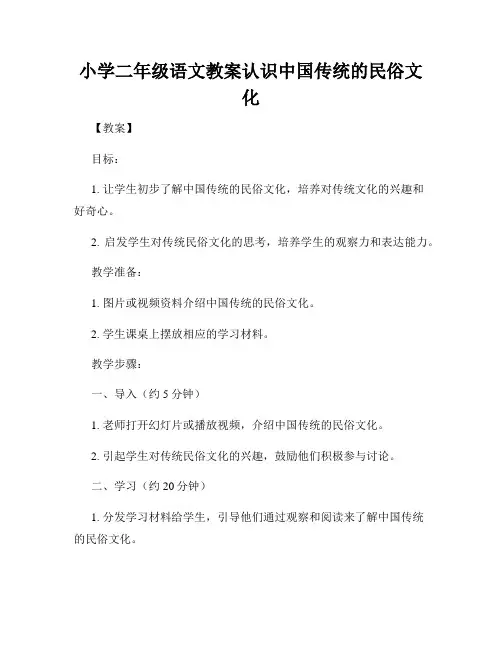 小学二年级语文教案认识中国传统的民俗文化

【教案】

目标：

1. 让学生初步了解中国传统的民俗文化，培养对传统文化的兴趣和好奇心。

2. 启发学生对传统民俗文化的思考，培养学生的观察力和表达能力。

教学准备：

1. 图片或视频资料介绍中国传统的民俗文化。

2. 学生课桌上摆放相应的学习材料。

教学步骤：

一、导入（约 5 分钟）

1. 老师打开幻灯片或播放视频，介绍中国传统的民俗文化。

2. 引起学生对传统民俗文化的兴趣，鼓励他们积极参与讨论。

二、学习（约 20 分钟）

1. 分发学习材料给学生，引导他们通过观察和阅读来了解中国传统的民俗文化。